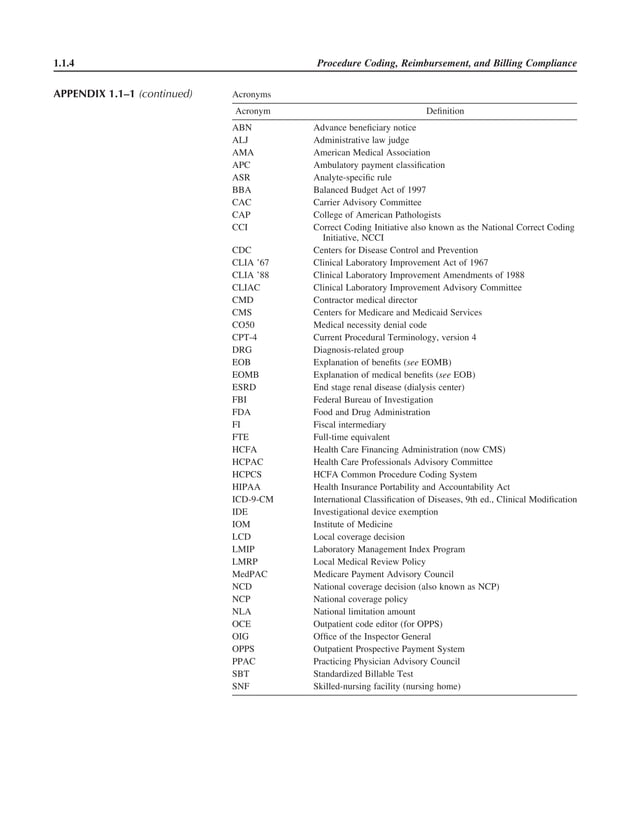 1.1.4 Procedure Coding, Reimbursement, and Billing Compliance

APPENDIX 1.1–1 (continued)

Acronyms

| Acronym | Definition |
|---|---|
| ABN | Advance beneficiary notice |
| ALJ | Administrative law judge |
| AMA | American Medical Association |
| APC | Ambulatory payment classification |
| ASR | Analyte-specific rule |
| BBA | Balanced Budget Act of 1997 |
| CAC | Carrier Advisory Committee |
| CAP | College of American Pathologists |
| CCI | Correct Coding Initiative also known as the National Correct Coding Initiative, NCCI |
| CDC | Centers for Disease Control and Prevention |
| CLIA '67 | Clinical Laboratory Improvement Act of 1967 |
| CLIA '88 | Clinical Laboratory Improvement Amendments of 1988 |
| CLIAC | Clinical Laboratory Improvement Advisory Committee |
| CMD | Contractor medical director |
| CMS | Centers for Medicare and Medicaid Services |
| CO50 | Medical necessity denial code |
| CPT-4 | Current Procedural Terminology, version 4 |
| DRG | Diagnosis-related group |
| EOB | Explanation of benefits (see EOMB) |
| EOMB | Explanation of medical benefits (see EOB) |
| ESRD | End stage renal disease (dialysis center) |
| FBI | Federal Bureau of Investigation |
| FDA | Food and Drug Administration |
| FI | Fiscal intermediary |
| FTE | Full-time equivalent |
| HCFA | Health Care Financing Administration (now CMS) |
| HCPAC | Health Care Professionals Advisory Committee |
| HCPCS | HCFA Common Procedure Coding System |
| HIPAA | Health Insurance Portability and Accountability Act |
| ICD-9-CM | International Classification of Diseases, 9th ed., Clinical Modification |
| IDE | Investigational device exemption |
| IOM | Institute of Medicine |
| LCD | Local coverage decision |
| LMIP | Laboratory Management Index Program |
| LMRP | Local Medical Review Policy |
| MedPAC | Medicare Payment Advisory Council |
| NCD | National coverage decision (also known as NCP) |
| NCP | National coverage policy |
| NLA | National limitation amount |
| OCE | Outpatient code editor (for OPPS) |
| OIG | Office of the Inspector General |
| OPPS | Outpatient Prospective Payment System |
| PPAC | Practicing Physician Advisory Council |
| SBT | Standardized Billable Test |
| SNF | Skilled-nursing facility (nursing home) |